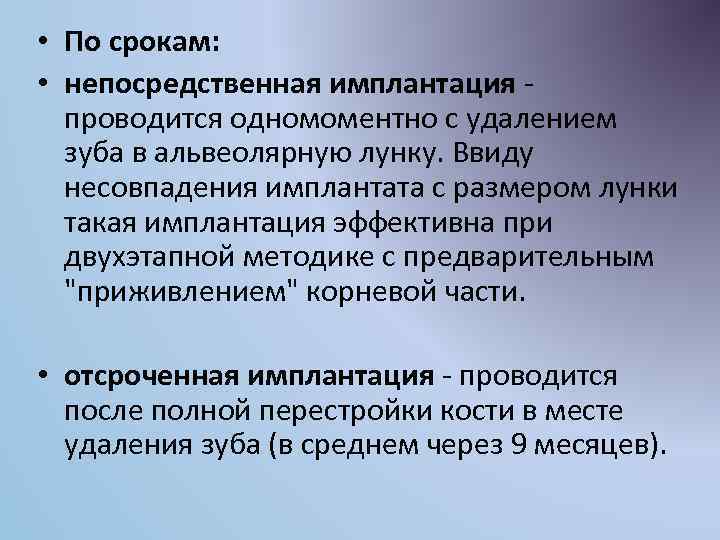 • По срокам:

• непосредственная имплантация - проводится одномоментно с удалением зуба в альвеолярную лунку. Ввиду несовпадения имплантата с размером лунки такая имплантация эффективна при двухэтапной методике с предварительным "приживлением" корневой части.

• отсроченная имплантация - проводится после полной перестройки кости в месте удаления зуба (в среднем через 9 месяцев).